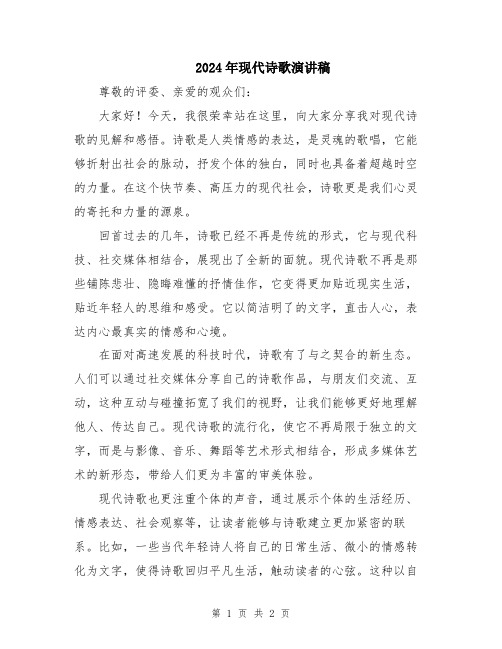 2024年现代诗歌演讲稿

尊敬的评委、亲爱的观众们：

大家好！今天，我很荣幸站在这里，向大家分享我对现代诗歌的见解和感悟。诗歌是人类情感的表达，是灵魂的歌唱，它能够折射出社会的脉动，抒发个体的独白，同时也具备着超越时空的力量。在这个快节奏、高压力的现代社会，诗歌更是我们心灵的寄托和力量的源泉。

回首过去的几年，诗歌已经不再是传统的形式，它与现代科技、社交媒体相结合，展现出了全新的面貌。现代诗歌不再是那些铺陈悲壮、隐晦难懂的抒情佳作，它变得更加贴近现实生活，贴近年轻人的思维和感受。它以简洁明了的文字，直击人心，表达内心最真实的情感和心境。

在面对高速发展的科技时代，诗歌有了与之契合的新生态。人们可以通过社交媒体分享自己的诗歌作品，与朋友们交流、互动，这种互动与碰撞拓宽了我们的视野，让我们能够更好地理解他人、传达自己。现代诗歌的流行化，使它不再局限于独立的文字，而是与影像、音乐、舞蹈等艺术形式相结合，形成多媒体艺术的新形态，带给人们更为丰富的审美体验。

现代诗歌也更注重个体的声音，通过展示个体的生活经历、情感表达、社会观察等，让读者能够与诗歌建立更加紧密的联系。比如，一些当代年轻诗人将自己的日常生活、微小的情感转化为文字，使得诗歌回归平凡生活，触动读者的心弦。这种以自

第 1 页 共 2 页